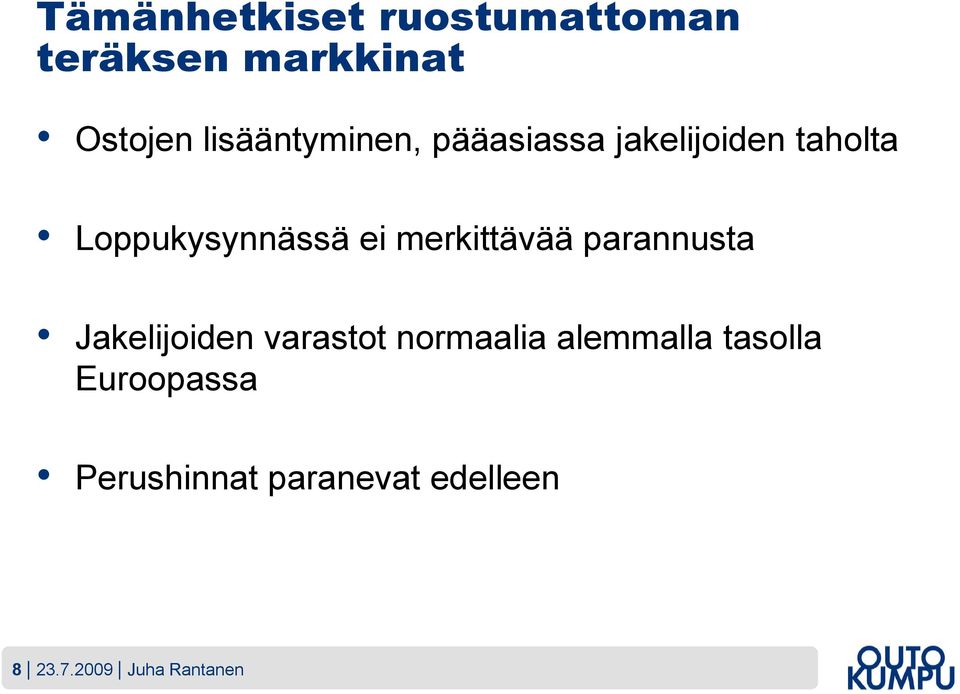 Tämänhetkiset ruostumattoman teräksen markkinat

• Ostojen lisääntyminen, pääasiassa jakelijoiden taholta

• Loppukysynnässä ei merkittävää parannusta

• Jakelijoiden varastot normaalia alemmalla tasolla Euroopassa

• Perushinnat paranevat edelleen

8 | 23.7.2009 | Juha Rantanen

OUTO KUMPU